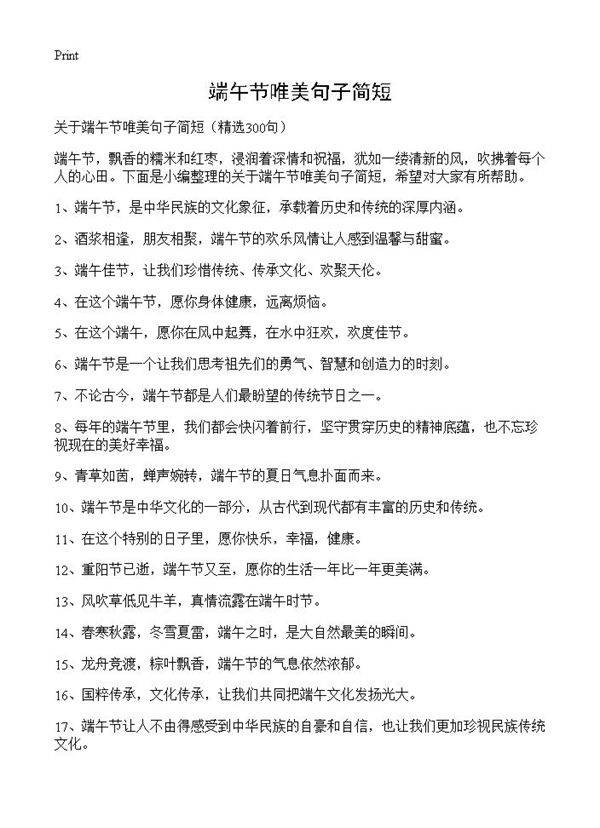 Print

端午节唯美句子简短

关于端午节唯美句子简短（精选300句）

端午节，飘香的糯米和红枣，浸润着深情和祝福，犹如一缕清新的风，吹拂着每个人的心田。下面是小编整理的关于端午节唯美句子简短，希望对大家有所帮助。

1、端午节，是中华民族的文化象征，承载着历史和传统的深厚内涵。

2、酒浆相逢，朋友相聚，端午节的欢乐风情让人感到温馨与甜蜜。

3、端午佳节，让我们珍惜传统、传承文化、欢聚天伦。

4、在这个端午节，愿你身体健康，远离烦恼。

5、在这个端午，愿你在风中起舞，在水中狂欢，欢度佳节。

6、端午节是一个让我们思考祖先们的勇气、智慧和创造力的时刻。

7、不论古今，端午节都是人们最盼望的传统节日之一。

8、每年的端午节里，我们都会快闪着前行，坚守贯穿历史的精神底蕴，也不忘珍视现在的美好幸福。

9、青草如茵，蝉声婉转，端午节的夏日气息扑面而来。

10、端午节是中华文化的一部分，从古代到现代都有丰富的历史和传统。

11、在这个特别的日子里，愿你快乐，幸福，健康。

12、重阳节已逝，端午节又至，愿你的生活一年比一年更美满。

13、风吹草低见牛羊，真情流露在端午时节。

14、春寒秋露，冬雪夏雷，端午之时，是大自然最美的瞬间。

15、龙舟竞渡，粽叶飘香，端午节的气息依然浓郁。

16、国粹传承，文化传承，让我们共同把端午文化发扬光大。

17、端午节让人不由得感受到中华民族的自豪和自信，也让我们更加珍视民族传统文化。